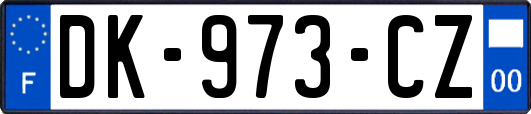 F

DK-973-CZ

00